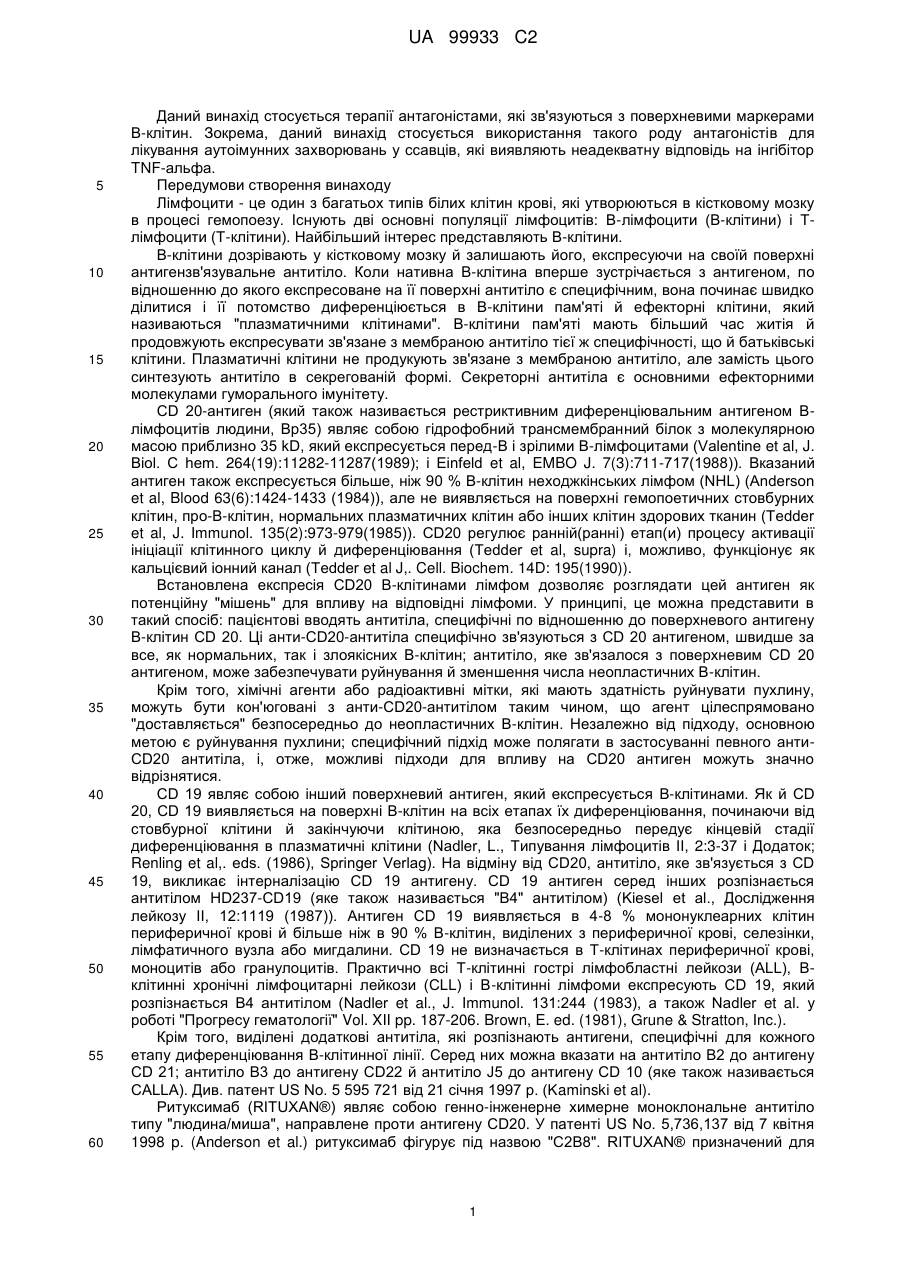 UA 99933 C2

Даний винахід стосується терапії антагоністами, які зв'язуються з поверхневими маркерами В-клітин. Зокрема, даний винахід стосується використання такого роду антагоністів для лікування аутоімунних захворювань у ссавців, які виявляють неадекватну відповідь на інгібітор TNF-альфа.

5 Передумови створення винаходу

Лімфоцити - це один з багатьох типів білих клітин крові, які утворюються в кістковому мозку в процесі гемопоезу. Існують дві основні популяції лімфоцитів: В-лімфоцити (В-клітини) і Т-лімфоцити (Т-клітини). Найбільший інтерес представляють В-клітини.

В-клітини дозрівають у кістковому мозку й залишають його, експресуючи на своїй поверхні 10 антигензв'язувальне антитіло. Коли нативна В-клітина вперше зустрічається з антигеном, по відношенню до якого експресоване на її поверхні антитіло є специфічним, вона починає швидко ділитися і її потомство диференціюється в В-клітини пам'яті й ефекторні клітини, який називаються "плазматичними клітинами". В-клітини пам'яті мають більший час життя й продовжують експресувати зв'язане з мембраною антитіло тієї ж специфічності, що й батьківські 15 клітини. Плазматичні клітини не продукують зв'язане з мембраною антитіло, але замість цього синтезують антитіло в секрегованій формі. Секреторні антитіла є основними ефекторними молекулами гуморального імунітету.

CD 20-антиген (який також називається рестриктивним диференціювальним антигеном В-лімфоцитів людини, Вр35) являє собою гідрофобний трансмембранний білок з молекулярною 20 масою приблизно 35 kD, який експресується перед-В і зрілими В-лімфоцитами (Valentine et al, J. Biol. C hem. 264(19):11282-11287(1989); і Einfeld et al, EMBO J. 7(3):711-717(1988)). Вказаний антиген також експресується більше, ніж 90 % В-клітин неходжкінських лімфом (NHL) (Anderson et al, Blood 63(6):1424-1433 (1984)), але не виявляється на поверхні гемопоетичних стовбурних клітин, про-В-клітин, нормальних плазматичних клітин або інших клітин здорових тканин (Tedder 25 et al, J. Immunol. 135(2):973-979(1985)). CD20 регулює ранній(ранні) етап(и) процесу активації ініціації клітинного циклу й диференціювання (Tedder et al, supra) і, можливо, функціонує як кальцієвий іонний канал (Tedder et al J,. Cell. Biochem. 14D: 195(1990)).

Встановлена експресія CD20 В-клітинами лімфом дозволяє розглядати цей антиген як потенційну "мішень" для впливу на відповідні лімфоми. У принципі, це можна представити в 30 такий спосіб: пацієнтові вводять антитіла, специфічні по відношенню до поверхневого антигену В-клітин CD 20. Ці анти-CD20-антитіла специфічно зв'язуються з CD 20 антигеном, швидше за все, як нормальних, так і злоякісних В-клітин; антитіло, яке зв'язалося з поверхневим CD 20 антигеном, може забезпечувати руйнування й зменшення числа неопластичних В-клітин.

Крім того, хімічні агенти або радіоактивні мітки, які мають здатність руйнувати пухлину, 35 можуть бути кон'юговані з анти-CD20-антитілом таким чином, що агент цілеспрямовано "доставляється" безпосередньо до неопластичних В-клітин. Незалежно від підходу, основною метою є руйнування пухлини; специфічний підхід може полягати в застосуванні певного анти-CD20 антитіла, і, отже, можливі підходи для впливу на CD20 антиген можуть значно відрізнятися.

40 CD 19 являє собою інший поверхневий антиген, який експресується В-клітинами. Як й CD 20, CD 19 виявляється на поверхні В-клітин на всіх етапах їх диференціювання, починаючи від стовбурної клітини й закінчуючи клітиною, яка безпосередньо передує кінцевій стадії диференціювання в плазматичні клітини (Nadler, L., Типування лімфоцитів II, 2:3-37 і Додаток; Renling et al,. eds. (1986), Springer Verlag). На відміну від CD20, антитіло, яке зв'язується з CD 45 19, викликає інтерналізацію CD 19 антигену. CD 19 антиген серед інших розпізнається антитілом HD237-CD19 (яке також називається "В4" антитілом) (Kiesel et al., Дослідження лейкозу II, 12:1119 (1987)). Антиген CD 19 виявляється в 4-8 % мононуклеарних клітин периферичної крові й більше ніж в 90 % В-клітин, виділених з периферичної крові, селезінки, лімфатичного вузла або мигдалини. CD 19 не визначається в Т-клітинах периферичної крові, 50 моноцитів або гранулоцитів. Практично всі Т-клітинні гострі лімфобластні лейкози (ALL), В-клітинні хронічні лімфоцитарні лейкози (CLL) і В-клітинні лімфоми експресують CD 19, який розпізнається В4 антитілом (Nadler et al., J. Immunol. 131:244 (1983), а також Nadler et al. у роботі "Прогресу гематології" Vol. XII pp. 187-206. Brown, E. ed. (1981), Grune & Stratton, Inc.).

Крім того, виділені додаткові антитіла, які розпізнають антигени, специфічні для кожного 55 етапу диференціювання В-клітинної лінії. Серед них можна вказати на антитіло В2 до антигену CD 21; антитіло В3 до антигену CD22 й антитіло J5 до антигену CD 10 (яке також називається CALLA). Див. патент US No. 5 595 721 від 21 січня 1997 р. (Kaminski et al).

Ритуксимаб (RITUXAN®) являє собою генно-інженерне химерне моноклональне антитіло типу "людина/миша", направлене проти антигену CD20. У патенті US No. 5,736,137 від 7 квітня 60 1998 р. (Anderson et al.) ритуксимаб фігурує під назвою "C2B8". RITUXAN® призначений для

1